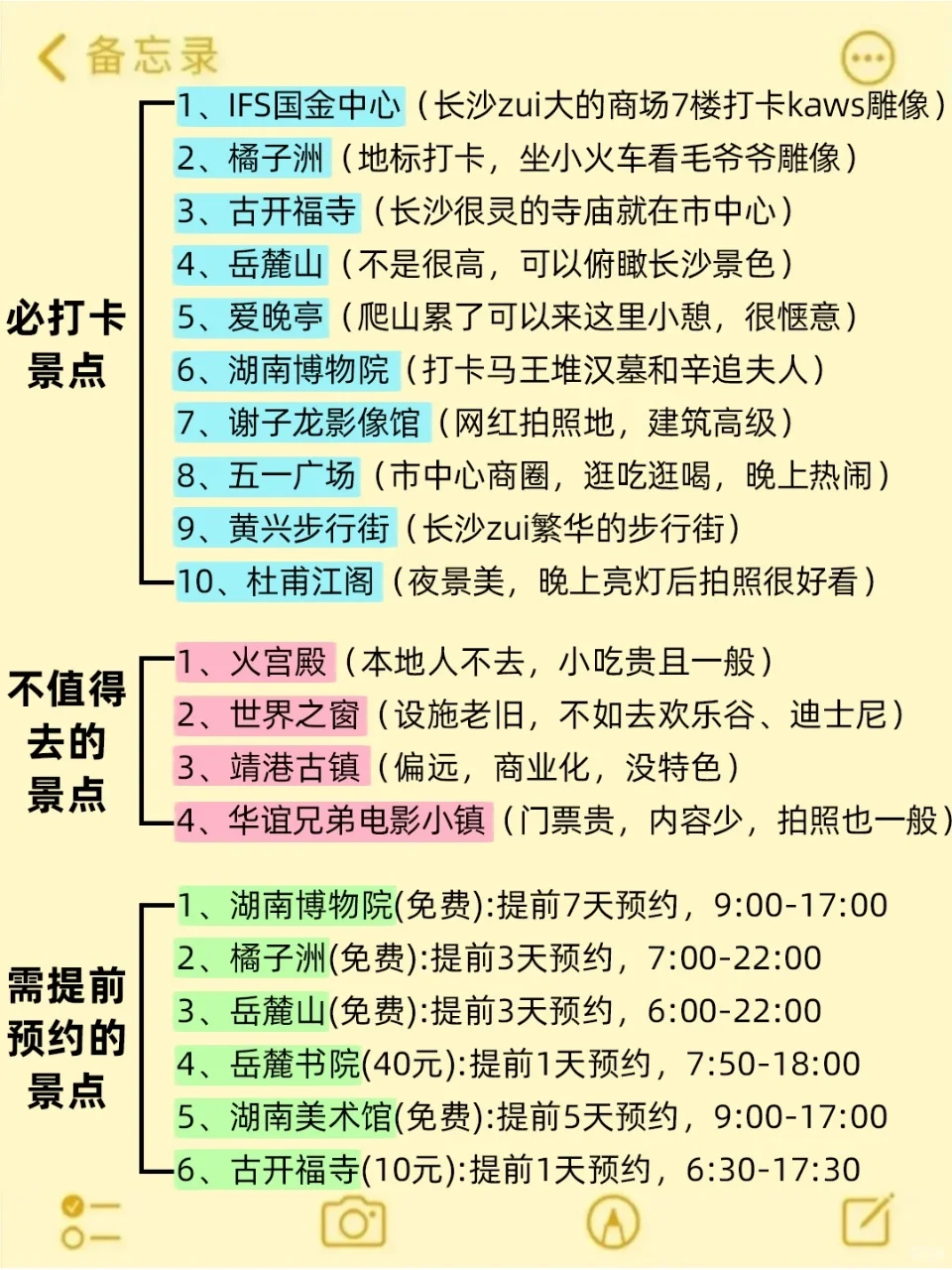 备忘录

必打卡景点

1、IFS国金中心（长沙zui大的商场7楼打卡kaws雕像）
2、橘子洲（地标打卡，坐小火车看毛爷爷雕像）
3、古开福寺（长沙很灵的寺庙就在市中心）
4、岳麓山（不是很高，可以俯瞰长沙景色）
5、爱晚亭（爬山累了可以来这里小憩，很惬意）
6、湖南博物院（打卡马王堆汉墓和辛追夫人）
7、谢子龙影像馆（网红拍照地，建筑高级）
8、五一广场（市中心商圈，逛吃逛喝，晚上热闹）
9、黄兴步行街（长沙zui繁华的步行街）
10、杜甫江阁（夜景美，晚上亮灯后拍照很好看）

不值得去的景点

1、火宫殿（本地人不去，小吃贵且一般）
2、世界之窗（设施老旧，不如去欢乐谷、迪士尼）
3、靖港古镇（偏远，商业化，没特色）
4、华谊兄弟电影小镇（门票贵，内容少，拍照也一般）

需提前预约的景点

1、湖南博物院(免费):提前7天预约，9:00-17:00
2、橘子洲(免费):提前3天预约，7:00-22:00
3、岳麓山(免费):提前3天预约，6:00-22:00
4、岳麓书院(40元):提前1天预约，7:50-18:00
5、湖南美术馆(免费):提前5天预约，9:00-17:00
6、古开福寺(10元):提前1天预约，6:30-17:30